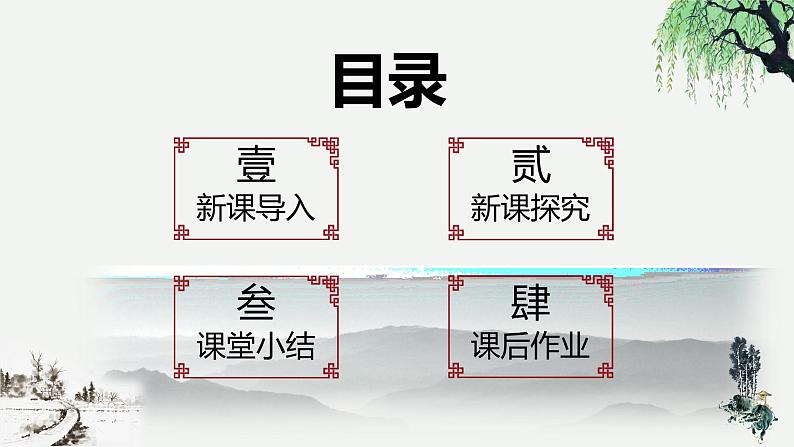 目录

壹
新课导入

贰
新课探究

叁
课堂小结

肆
课后作业